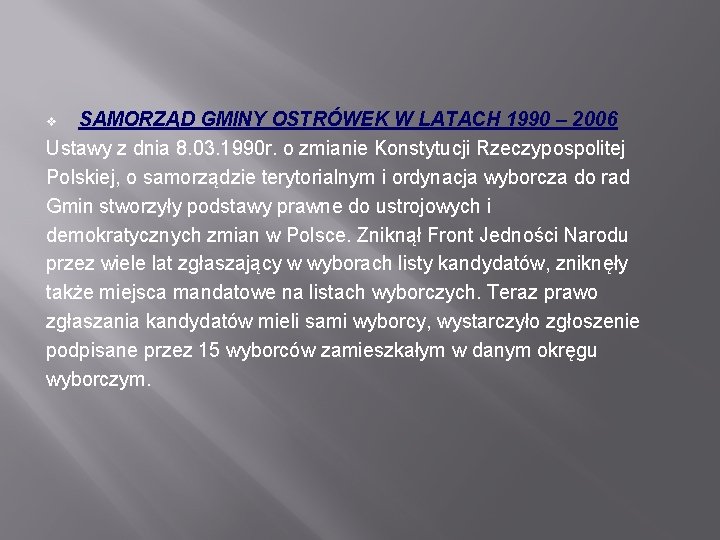 ❖ SAMORZĄD GMINY OSTRÓWEK W LATACH 1990 – 2006
Ustawy z dnia 8.03.1990r. o zmianie Konstytucji Rzeczypospolitej Polskiej, o samorządzie terytorialnym i ordynacja wyborcza do rad Gmin stworzyły podstawy prawne do ustrojowych i demokratycznych zmian w Polsce. Zniknął Front Jedności Narodu przez wiele lat zgłaszający w wyborach listy kandydatów, zniknęły także miejsca mandatowe na listach wyborczych. Teraz prawo zgłaszania kandydatów mieli sami wyborcy, wystarczyło zgłoszenie podpisane przez 15 wyborców zamieszkałym w danym okręgu wyborczym.